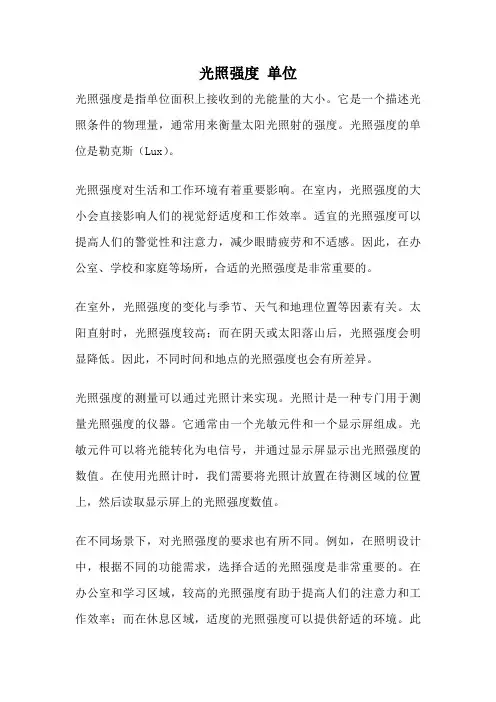 光照强度 单位

光照强度是指单位面积上接收到的光能量的大小。它是一个描述光照条件的物理量，通常用来衡量太阳光照射的强度。光照强度的单位是勒克斯（Lux）。

光照强度对生活和工作环境有着重要影响。在室内，光照强度的大小会直接影响人们的视觉舒适度和工作效率。适宜的光照强度可以提高人们的警觉性和注意力，减少眼睛疲劳和不适感。因此，在办公室、学校和家庭等场所，合适的光照强度是非常重要的。

在室外，光照强度的变化与季节、天气和地理位置等因素有关。太阳直射时，光照强度较高；而在阴天或太阳落山后，光照强度会明显降低。因此，不同时间和地点的光照强度也会有所差异。

光照强度的测量可以通过光照计来实现。光照计是一种专门用于测量光照强度的仪器。它通常由一个光敏元件和一个显示屏组成。光敏元件可以将光能转化为电信号，并通过显示屏显示出光照强度的数值。在使用光照计时，我们需要将光照计放置在待测区域的位置上，然后读取显示屏上的光照强度数值。

在不同场景下，对光照强度的要求也有所不同。例如，在照明设计中，根据不同的功能需求，选择合适的光照强度是非常重要的。在办公室和学习区域，较高的光照强度有助于提高人们的注意力和工作效率；而在休息区域，适度的光照强度可以提供舒适的环境。此